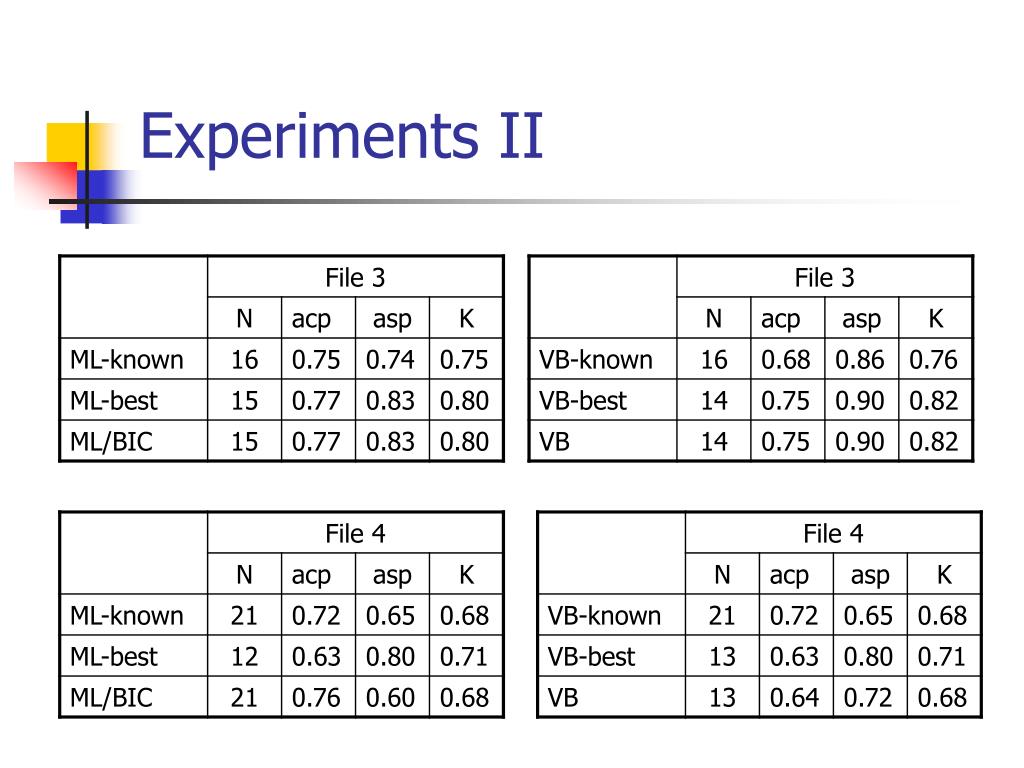 Experiments II

| | File 3 | | | |
|---|---|---|---|---|
| | N | acp | asp | K |
| ML-known | 16 | 0.75 | 0.74 | 0.75 |
| ML-best | 15 | 0.77 | 0.83 | 0.80 |
| ML/BIC | 15 | 0.77 | 0.83 | 0.80 |

| | File 3 | | | |
|---|---|---|---|---|
| | N | acp | asp | K |
| VB-known | 16 | 0.68 | 0.86 | 0.76 |
| VB-best | 14 | 0.75 | 0.90 | 0.82 |
| VB | 14 | 0.75 | 0.90 | 0.82 |

| | File 4 | | | |
|---|---|---|---|---|
| | N | acp | asp | K |
| ML-known | 21 | 0.72 | 0.65 | 0.68 |
| ML-best | 12 | 0.63 | 0.80 | 0.71 |
| ML/BIC | 21 | 0.76 | 0.60 | 0.68 |

| | File 4 | | | |
|---|---|---|---|---|
| | N | acp | asp | K |
| VB-known | 21 | 0.72 | 0.65 | 0.68 |
| VB-best | 13 | 0.63 | 0.80 | 0.71 |
| VB | 13 | 0.64 | 0.72 | 0.68 |